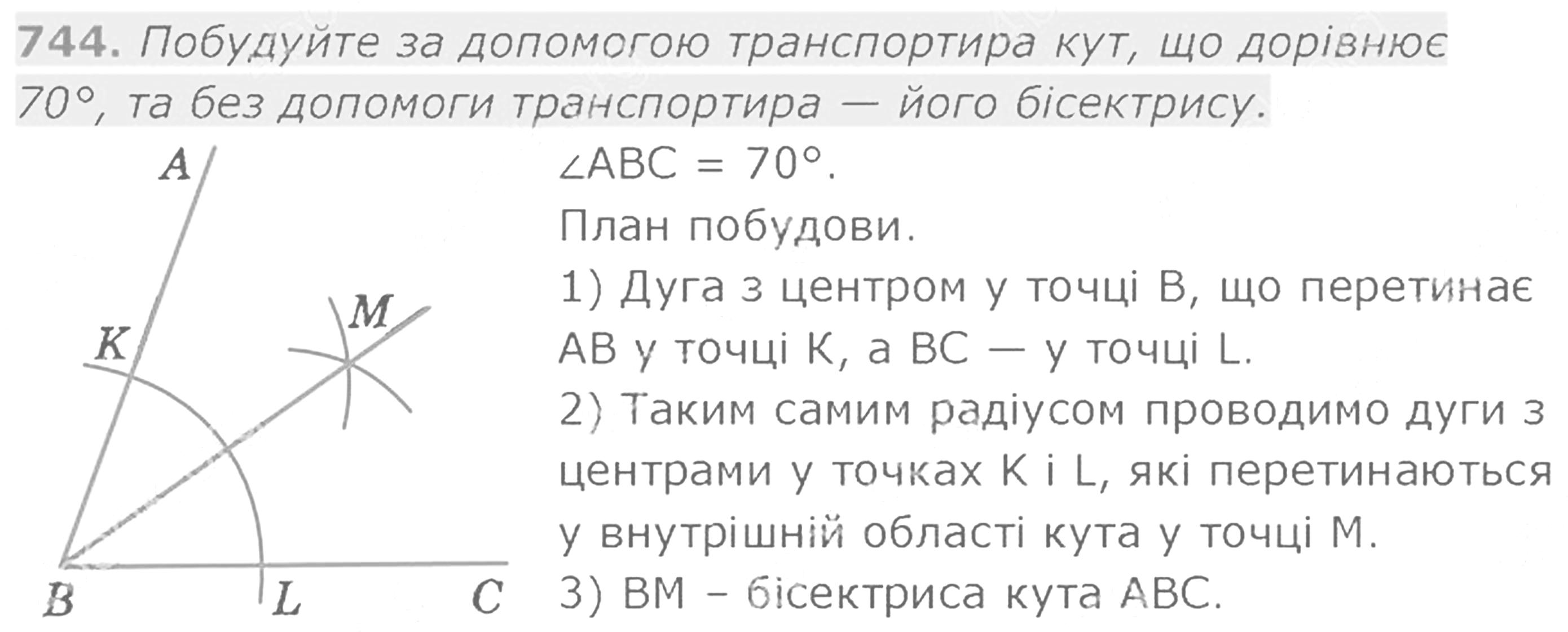 744. Побудуйте за допомогою транспортира кут, що дорівнює 70°, та без допомоги транспортира — його бісектрису.

A

K

M

B

L

C

$\angle ABC = 70°$.

План побудови.

1) Дуга з центром у точці B, що перетинає AB у точці K, а BC — у точці L.

2) Таким самим радіусом проводимо дуги з центрами у точках K і L, які перетинаються у внутрішній області кута у точці M.

3) BM – бісектриса кута ABC.